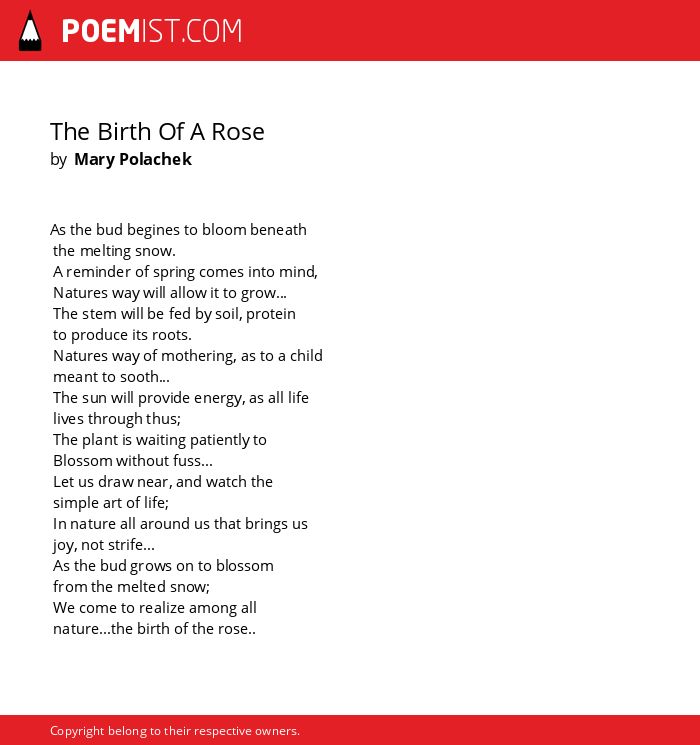 POEMIST.COM

The Birth Of A Rose
by Mary Polachek

As the bud begines to bloom beneath
the melting snow.
A reminder of spring comes into mind,
Natures way will allow it to grow...
The stem will be fed by soil, protein
to produce its roots.
Natures way of mothering, as to a child
meant to sooth...
The sun will provide energy, as all life
lives through thus;
The plant is waiting patiently to
Blossom without fuss...
Let us draw near, and watch the
simple art of life;
In nature all around us that brings us
joy, not strife...
As the bud grows on to blossom
from the melted snow;
We come to realize among all
nature...the birth of the rose..

Copyright belong to their respective owners.